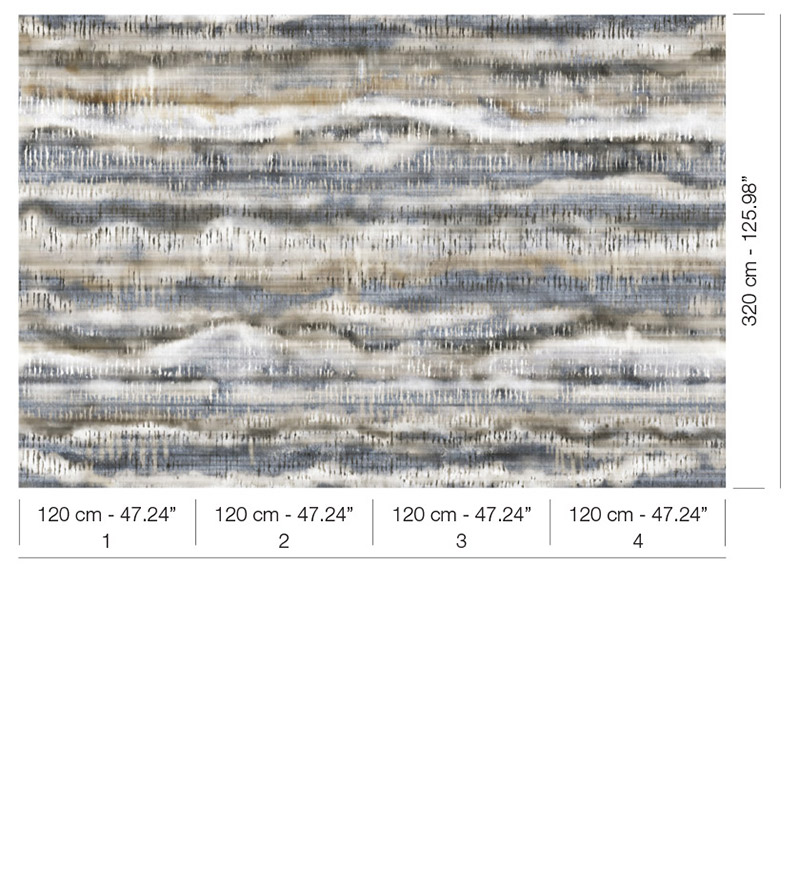 320 cm - 125.98"

| 120 cm - 47.24" | 120 cm - 47.24" | 120 cm - 47.24" | 120 cm - 47.24" |
|---|---|---|---|
| 1 | 2 | 3 | 4 |